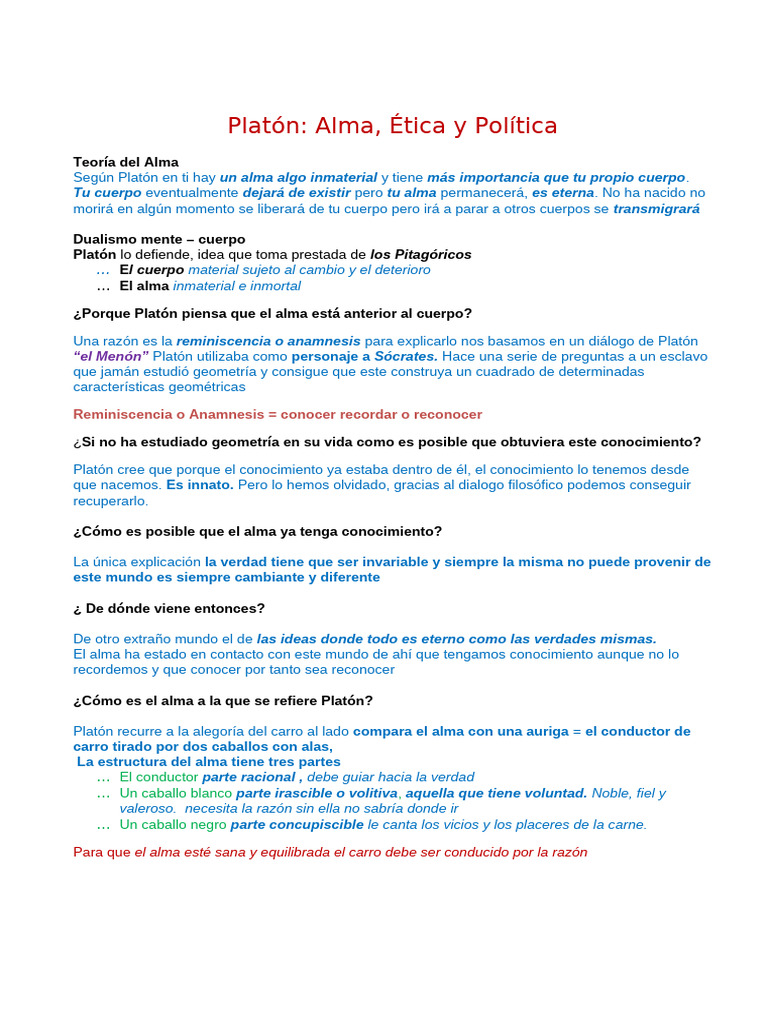 Platón: Alma, Ética y Política

Teoría del Alma
Según Platón en ti hay un alma algo inmaterial y tiene más importancia que tu propio cuerpo. Tu cuerpo eventualmente dejará de existir pero tu alma permanecerá, es eterna. No ha nacido no morirá en algún momento se liberará de tu cuerpo pero irá a parar a otros cuerpos se transmigrará

Dualismo mente – cuerpo
Platón lo defiende, idea que toma prestada de los Pitagóricos
… El cuerpo material sujeto al cambio y el deterioro
… El alma inmaterial e inmortal

¿Porque Platón piensa que el alma está anterior al cuerpo?

Una razón es la reminiscencia o anamnesis para explicarlo nos basamos en un diálogo de Platón "el Menón" Platón utilizaba como personaje a Sócrates. Hace una serie de preguntas a un esclavo que jamán estudió geometría y consigue que este construya un cuadrado de determinadas características geométricas

Reminiscencia o Anamnesis = conocer recordar o reconocer

¿Si no ha estudiado geometría en su vida como es posible que obtuviera este conocimiento?

Platón cree que porque el conocimiento ya estaba dentro de él, el conocimiento lo tenemos desde que nacemos. Es innato. Pero lo hemos olvidado, gracias al dialogo filosófico podemos conseguir recuperarlo.

¿Cómo es posible que el alma ya tenga conocimiento?

La única explicación la verdad tiene que ser invariable y siempre la misma no puede provenir de este mundo es siempre cambiante y diferente

¿ De dónde viene entonces?

De otro extraño mundo el de las ideas donde todo es eterno como las verdades mismas.
El alma ha estado en contacto con este mundo de ahí que tengamos conocimiento aunque no lo recordemos y que conocer por tanto sea reconocer

¿Cómo es el alma a la que se refiere Platón?

Platón recurre a la alegoría del carro al lado compara el alma con una auriga = el conductor de carro tirado por dos caballos con alas,
La estructura del alma tiene tres partes
… El conductor parte racional , debe guiar hacia la verdad
… Un caballo blanco parte irascible o volitiva, aquella que tiene voluntad. Noble, fiel y valeroso. necesita la razón sin ella no sabría donde ir
… Un caballo negro parte concupiscible le canta los vicios y los placeres de la carne.

Para que el alma esté sana y equilibrada el carro debe ser conducido por la razón